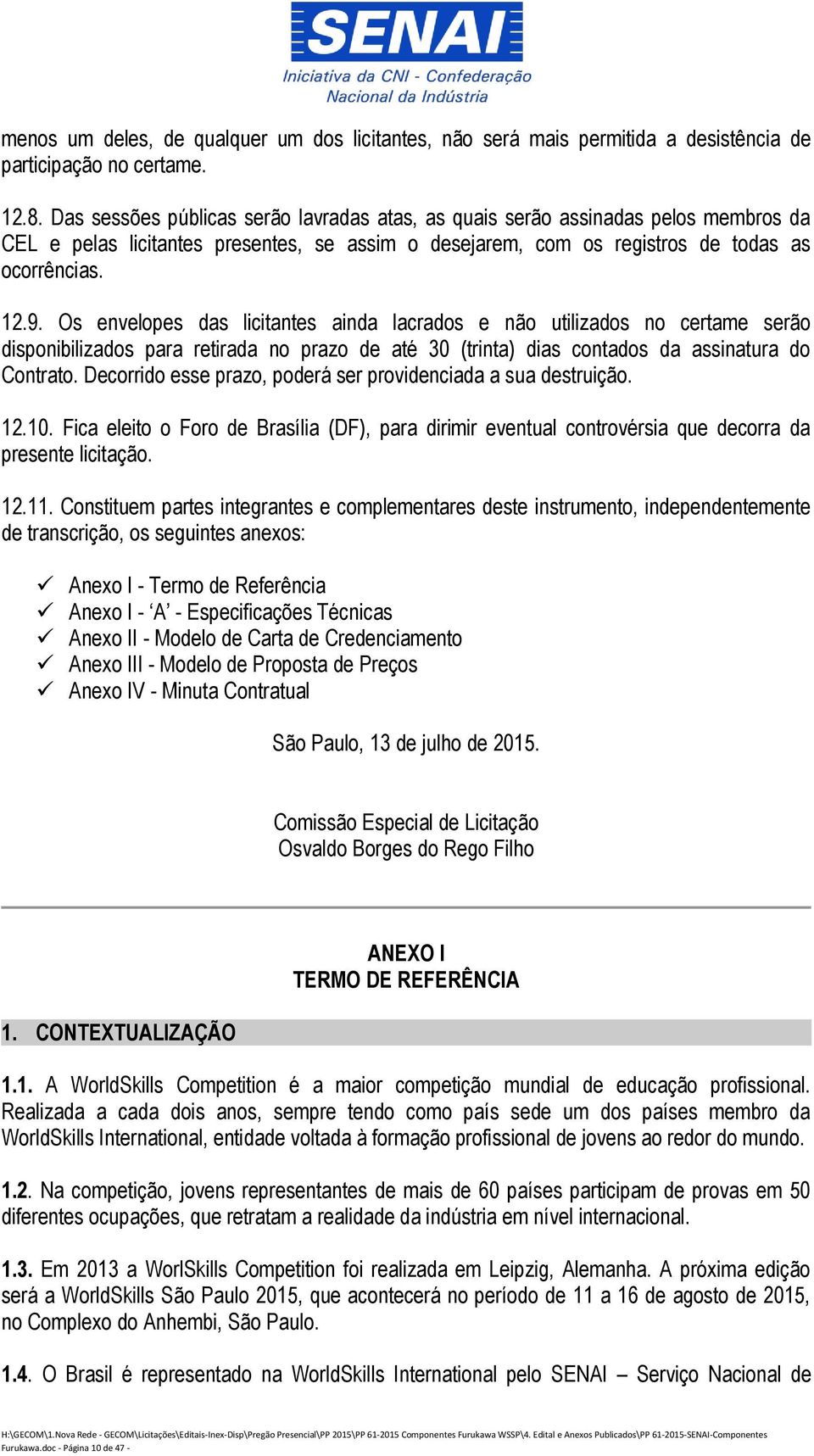 SENAI
Iniciativa da CNI - Confederação Nacional da Indústria

menos um deles, de qualquer um dos licitantes, não será mais permitida a desistência de participação no certame.

12.8. Das sessões públicas serão lavradas atas, as quais serão assinadas pelos membros da CEL e pelas licitantes presentes, se assim o desejarem, com os registros de todas as ocorrências.

12.9. Os envelopes das licitantes ainda lacrados e não utilizados no certame serão disponibilizados para retirada no prazo de até 30 (trinta) dias contados da assinatura do Contrato. Decorrido esse prazo, poderá ser providenciada a sua destruição.

12.10. Fica eleito o Foro de Brasília (DF), para dirimir eventual controvérsia que decorra da presente licitação.

12.11. Constituem partes integrantes e complementares deste instrumento, independentemente de transcrição, os seguintes anexos:

✓ Anexo I - Termo de Referência
✓ Anexo I - ‘A’ - Especificações Técnicas
✓ Anexo II - Modelo de Carta de Credenciamento
✓ Anexo III - Modelo de Proposta de Preços
✓ Anexo IV - Minuta Contratual

São Paulo, 13 de julho de 2015.

Comissão Especial de Licitação
Osvaldo Borges do Rego Filho

ANEXO I
TERMO DE REFERÊNCIA

1. CONTEXTUALIZAÇÃO

1.1. A WorldSkills Competition é a maior competição mundial de educação profissional. Realizada a cada dois anos, sempre tendo como país sede um dos países membro da WorldSkills International, entidade voltada à formação profissional de jovens ao redor do mundo.

1.2. Na competição, jovens representantes de mais de 60 países participam de provas em 50 diferentes ocupações, que retratam a realidade da indústria em nível internacional.

1.3. Em 2013 a WorlSkills Competition foi realizada em Leipzig, Alemanha. A próxima edição será a WorldSkills São Paulo 2015, que acontecerá no período de 11 a 16 de agosto de 2015, no Complexo do Anhembi, São Paulo.

1.4. O Brasil é representado na WorldSkills International pelo SENAI – Serviço Nacional de

H:\GECOM\1.Nova Rede - GECOM\Licitações\Editais-Inex-Disp\Pregão Presencial\PP 2015\PP 61-2015 Componentes Furukawa WSSP\4. Edital e Anexos Publicados\PP 61-2015-SENAI-Componentes Furukawa.doc - Página 10 de 47 -